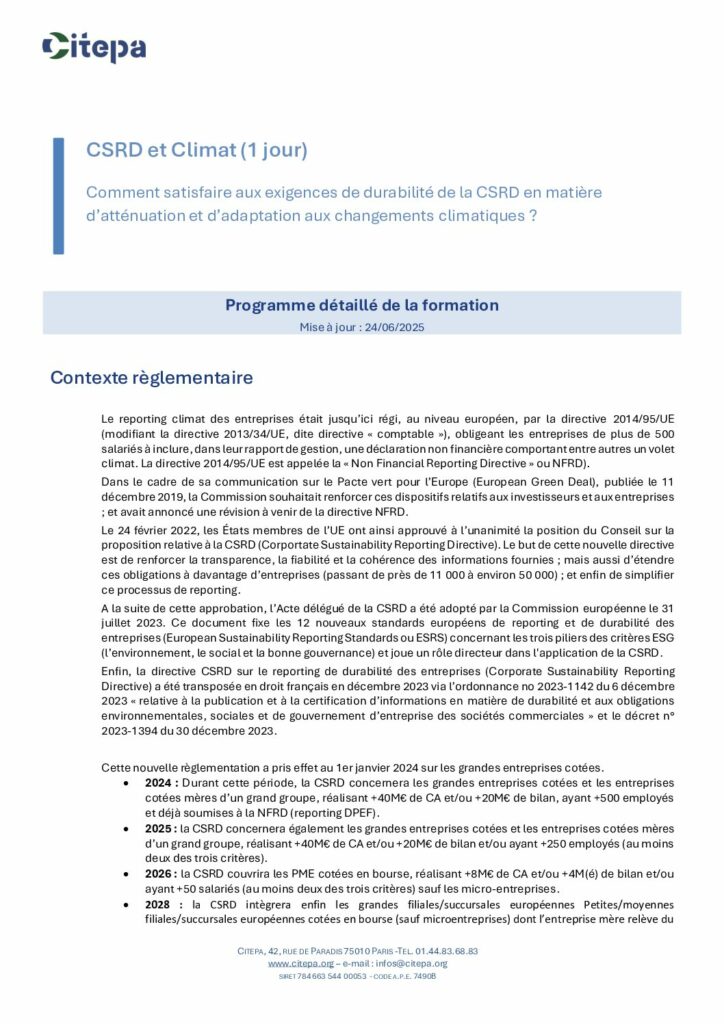 Citepa

CSRD et Climat (1 jour)

Comment satisfaire aux exigences de durabilité de la CSRD en matière d'atténuation et d'adaptation aux changements climatiques ?

Programme détaillé de la formation

Mise à jour : 24/06/2025

Contexte règlementaire

Le reporting climat des entreprises était jusqu'ici régi, au niveau européen, par la directive 2014/95/UE (modifiant la directive 2013/34/UE, dite directive « comptable »), obligeant les entreprises de plus de 500 salariés à inclure, dans leur rapport de gestion, une déclaration non financière comportant entre autres un volet climat. La directive 2014/95/UE est appelée la « Non Financial Reporting Directive » ou NFRD).

Dans le cadre de sa communication sur le Pacte vert pour l'Europe (European Green Deal), publiée le 11 décembre 2019, la Commission souhaitait renforcer ces dispositifs relatifs aux investisseurs et aux entreprises ; et avait annoncé une révision à venir de la directive NFRD.

Le 24 février 2022, les États membres de l'UE ont ainsi approuvé à l'unanimité la position du Conseil sur la proposition relative à la CSRD (Corportate Sustainability Reporting Directive). Le but de cette nouvelle directive est de renforcer la transparence, la fiabilité et la cohérence des informations fournies ; mais aussi d'étendre ces obligations à davantage d'entreprises (passant de près de 11 000 à environ 50 000) ; et enfin de simplifier ce processus de reporting.

A la suite de cette approbation, l'Acte délégué de la CSRD a été adopté par la Commission européenne le 31 juillet 2023. Ce document fixe les 12 nouveaux standards européens de reporting et de durabilité des entreprises (European Sustainability Reporting Standards ou ESRS) concernant les trois piliers des critères ESG (l'environnement, le social et la bonne gouvernance) et joue un rôle directeur dans l'application de la CSRD.

Enfin, la directive CSRD sur le reporting de durabilité des entreprises (Corporate Sustainability Reporting Directive) a été transposée en droit français en décembre 2023 via l'ordonnance no 2023-1142 du 6 décembre 2023 « relative à la publication et à la certification d'informations en matière de durabilité et aux obligations environnementales, sociales et de gouvernement d'entreprise des sociétés commerciales » et le décret n° 2023-1394 du 30 décembre 2023.

Cette nouvelle règlementation a pris effet au 1er janvier 2024 sur les grandes entreprises cotées.

• 2024 : Durant cette période, la CSRD concernera les grandes entreprises cotées et les entreprises cotées mères d'un grand groupe, réalisant +40M€ de CA et/ou +20M€ de bilan, ayant +500 employés et déjà soumises à la NFRD (reporting DPEF).
• 2025 : la CSRD concernera également les grandes entreprises cotées et les entreprises cotées mères d'un grand groupe, réalisant +40M€ de CA et/ou +20M€ de bilan et/ou ayant +250 employés (au moins deux des trois critères).
• 2026 : la CSRD couvrira les PME cotées en bourse, réalisant +8M€ de CA et/ou +4M(é) de bilan et/ou ayant +50 salariés (au moins deux des trois critères) sauf les micro-entreprises.
• 2028 : la CSRD intègrera enfin les grandes filiales/succursales européennes Petites/moyennes filiales/succursales européennes cotées en bourse (sauf microentreprises) dont l'entreprise mère relève du

CITEPA, 42, RUE DE PARADIS 75010 PARIS -TEL. 01.44.83.68.83
www.citepa.org – e-mail : infos@citepa.org
SIRET 784 663 544 00053 - CODE A.P.E. 7490B